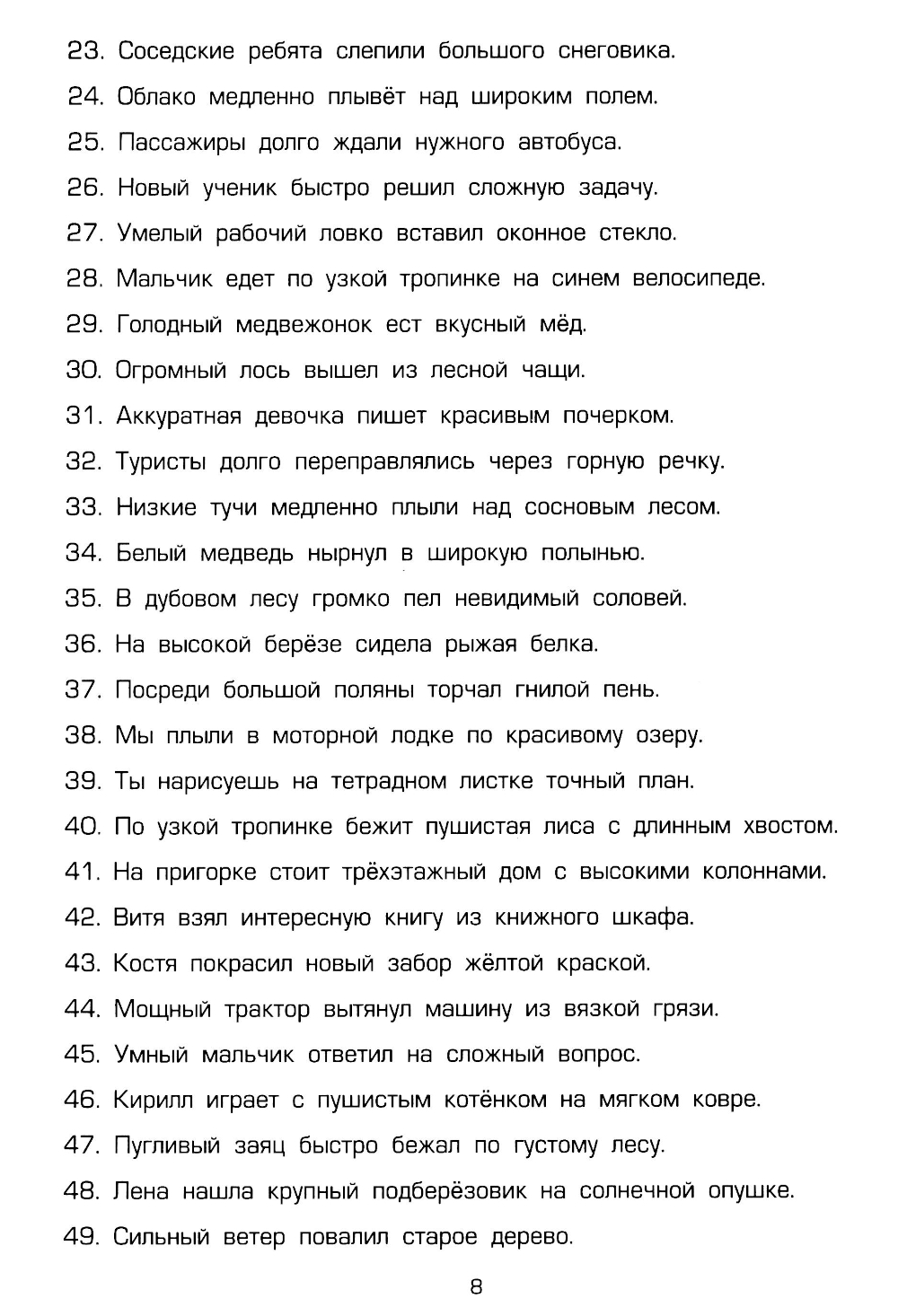 23. Соседские ребята слепили большого снеговика.
24. Облако медленно плывёт над широким полем.
25. Пассажиры долго ждали нужного автобуса.
26. Новый ученик быстро решил сложную задачу.
27. Умелый рабочий ловко вставил оконное стекло.
28. Мальчик едет по узкой тропинке на синем велосипеде.
29. Голодный медвежонок ест вкусный мёд.
30. Огромный лось вышел из лесной чащи.
31. Аккуратная девочка пишет красивым почерком.
32. Туристы долго переправлялись через горную речку.
33. Низкие тучи медленно плыли над сосновым лесом.
34. Белый медведь нырнул в широкую полынью.
35. В дубовом лесу громко пел невидимый соловей.
36. На высокой берёзе сидела рыжая белка.
37. Посреди большой поляны торчал гнилой пень.
38. Мы плыли в моторной лодке по красивому озеру.
39. Ты нарисуешь на тетрадном листке точный план.
40. По узкой тропинке бежит пушистая лиса с длинным хвостом.
41. На пригорке стоит трёхэтажный дом с высокими колоннами.
42. Витя взял интересную книгу из книжного шкафа.
43. Костя покрасил новый забор жёлтой краской.
44. Мощный трактор вытянул машину из вязкой грязи.
45. Умный мальчик ответил на сложный вопрос.
46. Кирилл играет с пушистым котёнком на мягком ковре.
47. Пугливый заяц быстро бежал по густому лесу.
48. Лена нашла крупный подберёзовик на солнечной опушке.
49. Сильный ветер повалил старое дерево.

8